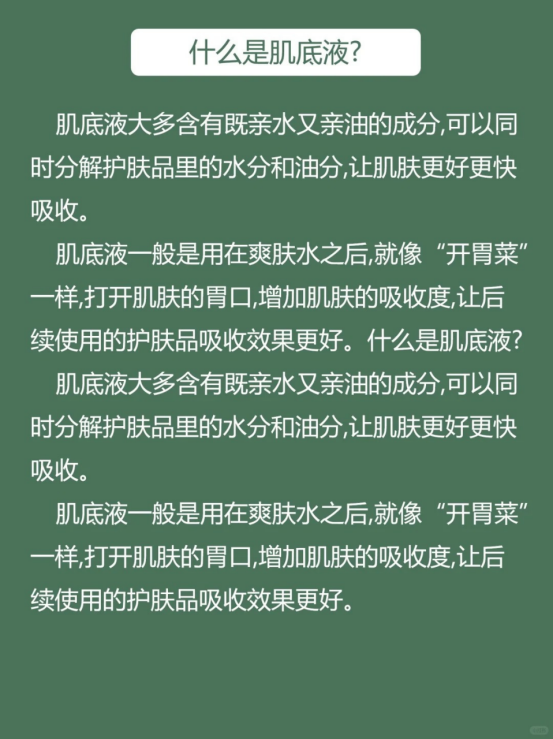 什么是肌底液?

肌底液大多含有既亲水又亲油的成分,可以同时分解护肤品里的水分和油分,让肌肤更好更快吸收。

肌底液一般是用在爽肤水之后,就像“开胃菜”一样,打开肌肤的胃口,增加肌肤的吸收度,让后续使用的护肤品吸收效果更好。什么是肌底液?

肌底液大多含有既亲水又亲油的成分,可以同时分解护肤品里的水分和油分,让肌肤更好更快吸收。

肌底液一般是用在爽肤水之后,就像“开胃菜”一样,打开肌肤的胃口,增加肌肤的吸收度,让后续使用的护肤品吸收效果更好。